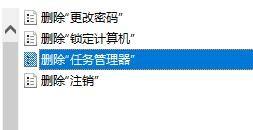 删除“更改密码”
删除“锁定计算机”
删除“任务管理器”
删除“注销”